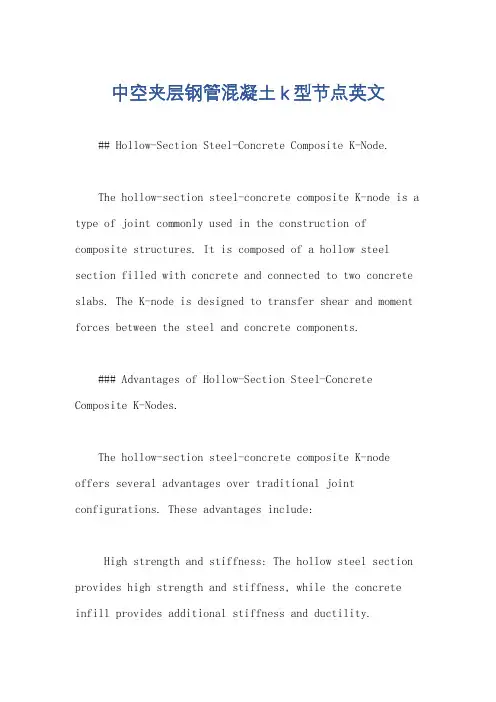 中空夹层钢管混凝土k型节点英文

## Hollow-Section Steel-Concrete Composite K-Node.

The hollow-section steel-concrete composite K-node is a type of joint commonly used in the construction of composite structures. It is composed of a hollow steel section filled with concrete and connected to two concrete slabs. The K-node is designed to transfer shear and moment forces between the steel and concrete components.

### Advantages of Hollow-Section Steel-Concrete Composite K-Nodes.

The hollow-section steel-concrete composite K-node offers several advantages over traditional joint configurations. These advantages include:

High strength and stiffness: The hollow steel section provides high strength and stiffness, while the concrete infill provides additional stiffness and ductility.